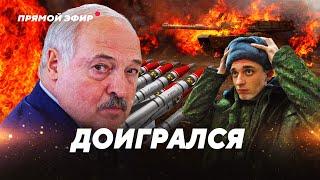 ПРЯМОЙ ЭФИР

ДОИГРАЛСЯ